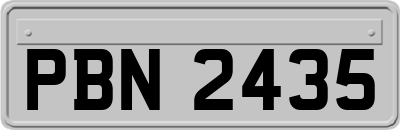 PBN 2435